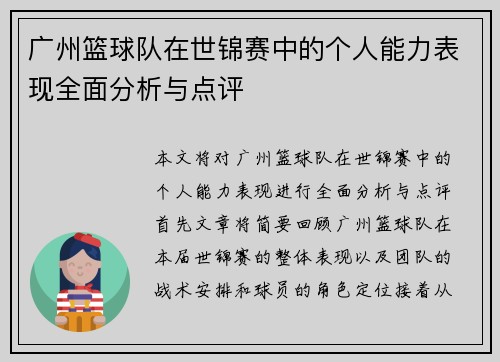 广州篮球队在世锦赛中的个人能力表现全面分析与点评

本文将对广州篮球队在世锦赛中的个人能力表现进行全面分析与点评首先文章将简要回顾广州篮球队在本届世锦赛的整体表现以及团队的战术安排和球员的角色定位接着从